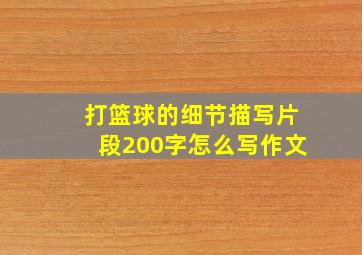 打篮球的细节描写片段200字怎么写作文